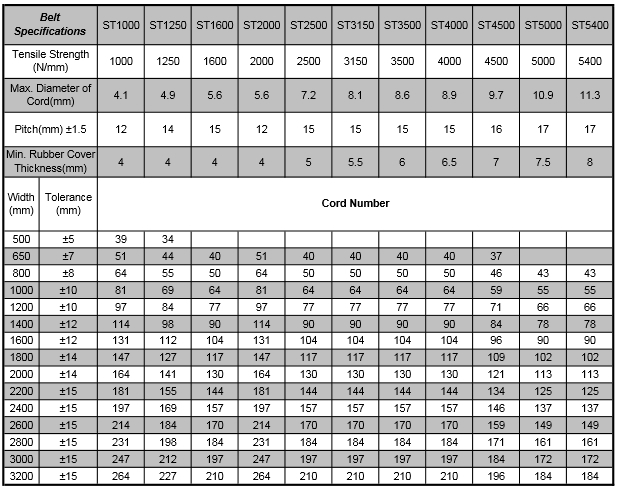 | Belt Specifications | | ST1000 | ST1250 | ST1600 | ST2000 | ST2500 | ST3150 | ST3500 | ST4000 | ST4500 | ST5000 | ST5400 |
|---|---|---|---|---|---|---|---|---|---|---|---|---|
| Tensile Strength (N/mm) | | 1000 | 1250 | 1600 | 2000 | 2500 | 3150 | 3500 | 4000 | 4500 | 5000 | 5400 |
| Max. Diameter of Cord(mm) | | 4.1 | 4.9 | 5.6 | 5.6 | 7.2 | 8.1 | 8.6 | 8.9 | 9.7 | 10.9 | 11.3 |
| Pitch(mm) ±1.5 | | 12 | 14 | 15 | 12 | 15 | 15 | 15 | 15 | 16 | 17 | 17 |
| Min. Rubber Cover Thickness(mm) | | 4 | 4 | 4 | 4 | 5 | 5.5 | 6 | 6.5 | 7 | 7.5 | 8 |
| Width (mm) | Tolerance (mm) | Cord Number | | | | | | | | | | |
| 500 | ±5 | 39 | 34 | | | | | | | | | |
| 650 | ±7 | 51 | 44 | 40 | 51 | 40 | 40 | 40 | 40 | 37 | | |
| 800 | ±8 | 64 | 55 | 50 | 64 | 50 | 50 | 50 | 50 | 46 | 43 | 43 |
| 1000 | ±10 | 81 | 69 | 64 | 81 | 64 | 64 | 64 | 64 | 59 | 55 | 55 |
| 1200 | ±10 | 97 | 84 | 77 | 97 | 77 | 77 | 77 | 77 | 71 | 66 | 66 |
| 1400 | ±12 | 114 | 98 | 90 | 114 | 90 | 90 | 90 | 90 | 84 | 78 | 78 |
| 1600 | ±12 | 131 | 112 | 104 | 131 | 104 | 104 | 104 | 104 | 96 | 90 | 90 |
| 1800 | ±14 | 147 | 127 | 117 | 147 | 117 | 117 | 117 | 117 | 109 | 102 | 102 |
| 2000 | ±14 | 164 | 141 | 130 | 164 | 130 | 130 | 130 | 130 | 121 | 113 | 113 |
| 2200 | ±15 | 181 | 155 | 144 | 181 | 144 | 144 | 144 | 144 | 134 | 125 | 125 |
| 2400 | ±15 | 197 | 169 | 157 | 197 | 157 | 157 | 157 | 157 | 146 | 137 | 137 |
| 2600 | ±15 | 214 | 184 | 170 | 214 | 170 | 170 | 170 | 170 | 159 | 149 | 149 |
| 2800 | ±15 | 231 | 198 | 184 | 231 | 184 | 184 | 184 | 184 | 171 | 161 | 161 |
| 3000 | ±15 | 247 | 212 | 197 | 247 | 197 | 197 | 197 | 197 | 184 | 172 | 172 |
| 3200 | ±15 | 264 | 227 | 210 | 264 | 210 | 210 | 210 | 210 | 196 | 184 | 184 |